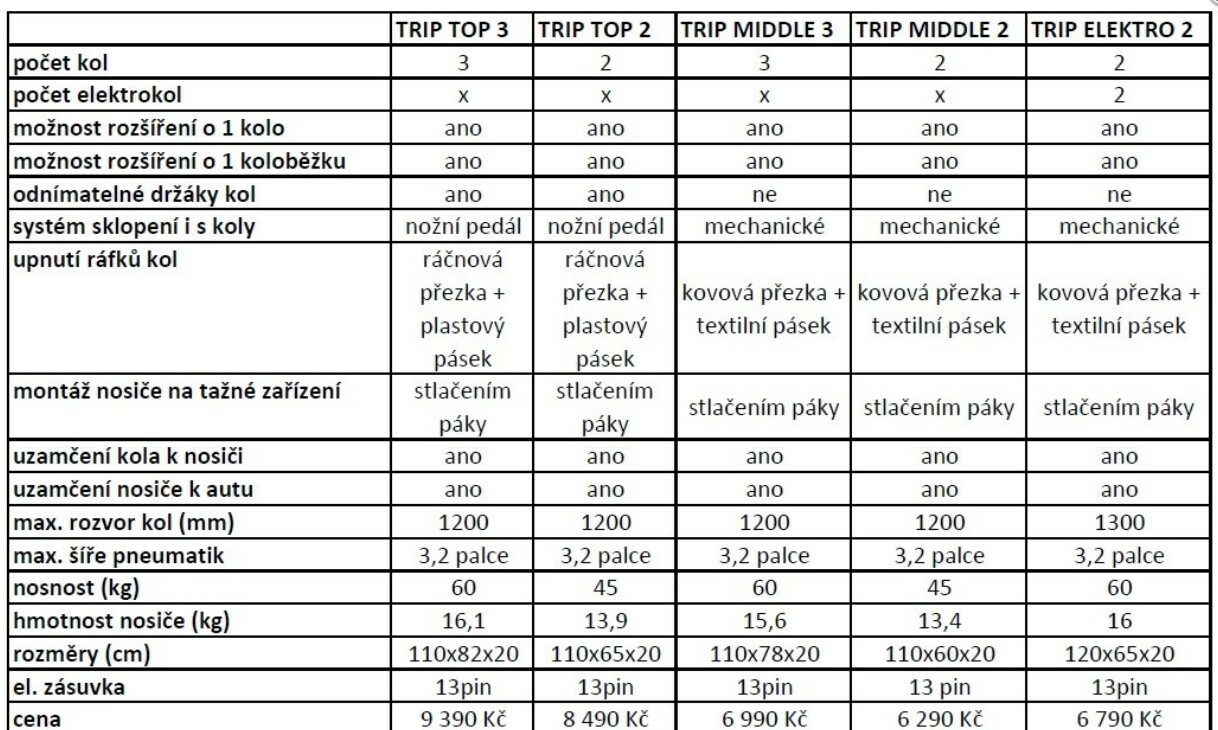 | | TRIP TOP 3 | TRIP TOP 2 | TRIP MIDDLE 3 | TRIP MIDDLE 2 | TRIP ELEKTRO 2 |
|---|---|---|---|---|---|
| počet kol | 3 | 2 | 3 | 2 | 2 |
| počet elektrokol | x | x | x | x | 2 |
| možnost rozšíření o 1 kolo | ano | ano | ano | ano | ano |
| možnost rozšíření o 1 koloběžku | ano | ano | ano | ano | ano |
| odnímatelné držáky kol | ano | ano | ne | ne | ne |
| systém sklopení i s koly | nožní pedál | nožní pedál | mechanické | mechanické | mechanické |
| upnutí ráfků kol | ráčnová přezka + plastový pásek | ráčnová přezka + plastový pásek | kovová přezka + textilní pásek | kovová přezka + textilní pásek | kovová přezka + textilní pásek |
| montáž nosiče na tažné zařízení | stlačením páky | stlačením páky | stlačením páky | stlačením páky | stlačením páky |
| uzamčení kola k nosiči | ano | ano | ano | ano | ano |
| uzamčení nosiče k autu | ano | ano | ano | ano | ano |
| max. rozvor kol (mm) | 1200 | 1200 | 1200 | 1200 | 1300 |
| max. šíře pneumatik | 3,2 palce | 3,2 palce | 3,2 palce | 3,2 palce | 3,2 palce |
| nosnost (kg) | 60 | 45 | 60 | 45 | 60 |
| hmotnost nosiče (kg) | 16,1 | 13,9 | 15,6 | 13,4 | 16 |
| rozměry (cm) | 110x82x20 | 110x65x20 | 110x78x20 | 110x60x20 | 120x65x20 |
| el. zásuvka | 13pin | 13pin | 13pin | 13 pin | 13pin |
| cena | 9 390 Kč | 8 490 Kč | 6 990 Kč | 6 290 Kč | 6 790 Kč |